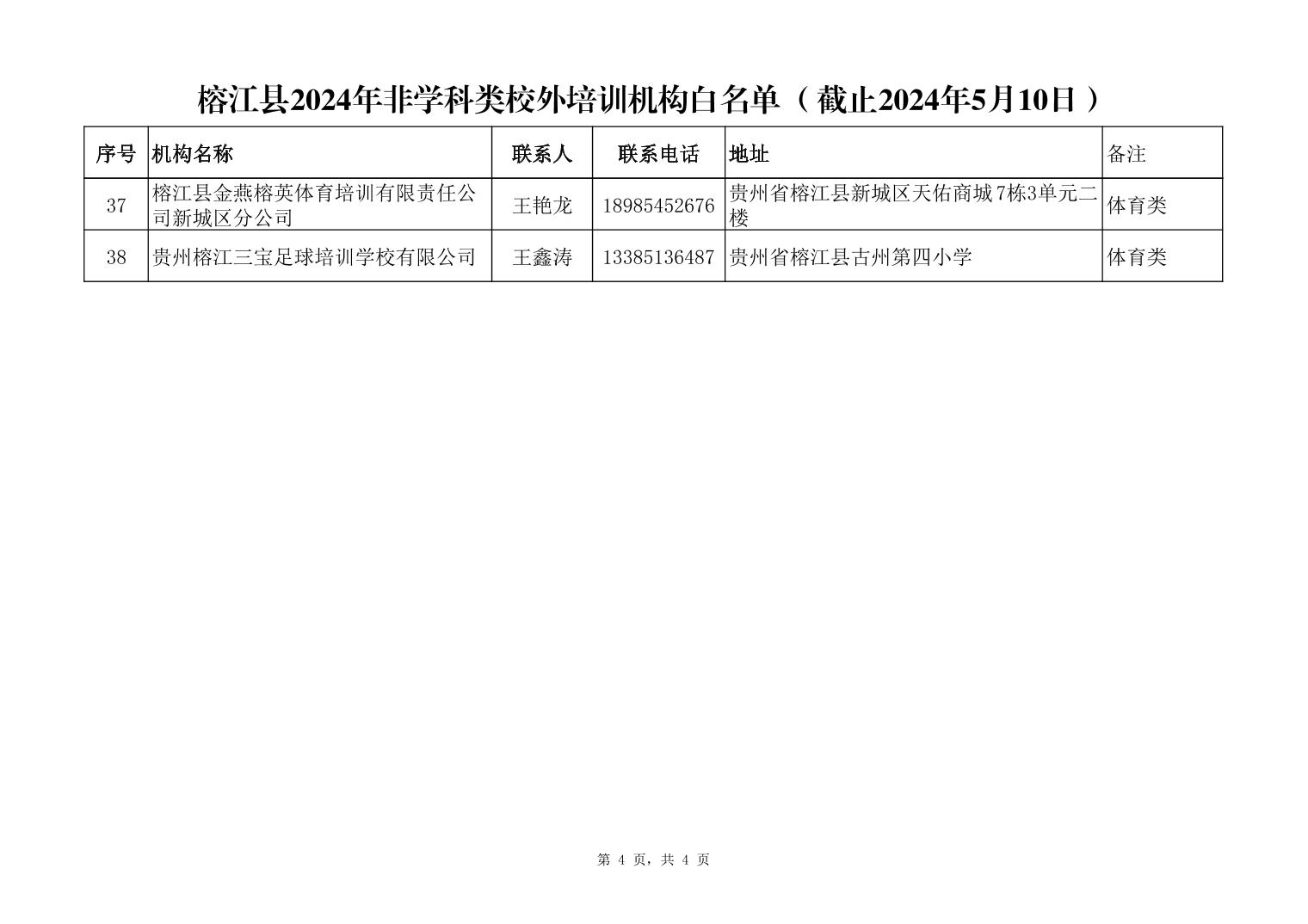 榕江县2024年非学科类校外培训机构白名单（截止2024年5月10日）

| 序号 | 机构名称 | 联系人 | 联系电话 | 地址 | 备注 |
|---|---|---|---|---|---|
| 37 | 榕江县金燕榕英体育培训有限责任公司新城区分公司 | 王艳龙 | 18985452676 | 贵州省榕江县新城区天佑商城7栋3单元二楼 | 体育类 |
| 38 | 贵州榕江三宝足球培训学校有限公司 | 王鑫涛 | 13385136487 | 贵州省榕江县古州第四小学 | 体育类 |

第 4 页，共 4 页